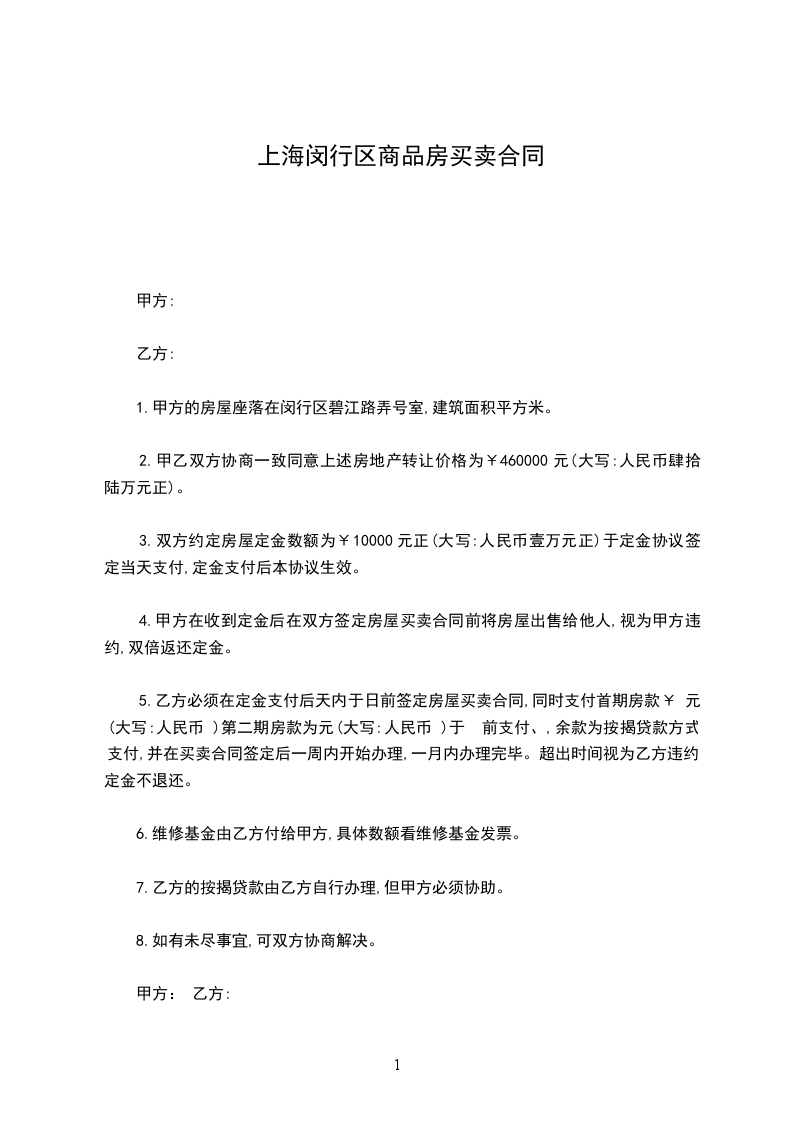 上海闵行区商品房买卖合同

甲方:

乙方:

1.甲方的房屋座落在闵行区碧江路弄号室,建筑面积平方米。

2.甲乙双方协商一致同意上述房地产转让价格为￥460000 元(大写:人民币肆拾陆万元正)。

3.双方约定房屋定金数额为￥10000 元正(大写:人民币壹万元正)于定金协议签定当天支付,定金支付后本协议生效。

4.甲方在收到定金后在双方签定房屋买卖合同前将房屋出售给他人,视为甲方违约,双倍返还定金。

5.乙方必须在定金支付后天内于日前签定房屋买卖合同,同时支付首期房款￥ 元(大写:人民币 )第二期房款为元(大写:人民币 )于 前支付、,余款为按揭贷款方式支付,并在买卖合同签定后一周内开始办理,一月内办理完毕。超出时间视为乙方违约定金不退还。

6.维修基金由乙方付给甲方,具体数额看维修基金发票。

7.乙方的按揭贷款由乙方自行办理,但甲方必须协助。

8.如有未尽事宜,可双方协商解决。

甲方: 乙方:

1